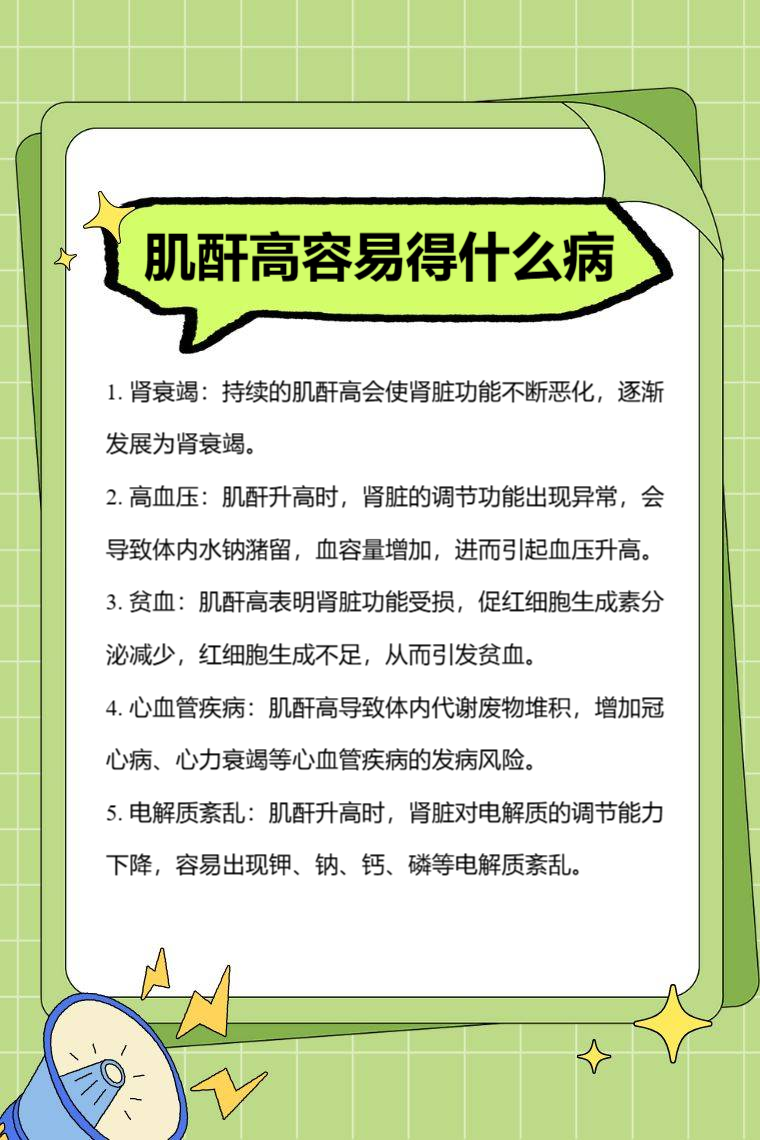 肌酐高容易得什么病

1. 肾衰竭：持续的肌酐高会使肾脏功能不断恶化，逐渐发展为肾衰竭。

2. 高血压：肌酐升高时，肾脏的调节功能出现异常，会导致体内水钠潴留，血容量增加，进而引起血压升高。

3. 贫血：肌酐高表明肾脏功能受损，促红细胞生成素分泌减少，红细胞生成不足，从而引发贫血。

4. 心血管疾病：肌酐高导致体内代谢废物堆积，增加冠心病、心力衰竭等心血管疾病的发病风险。

5. 电解质紊乱：肌酐升高时，肾脏对电解质的调节能力下降，容易出现钾、钠、钙、磷等电解质紊乱。